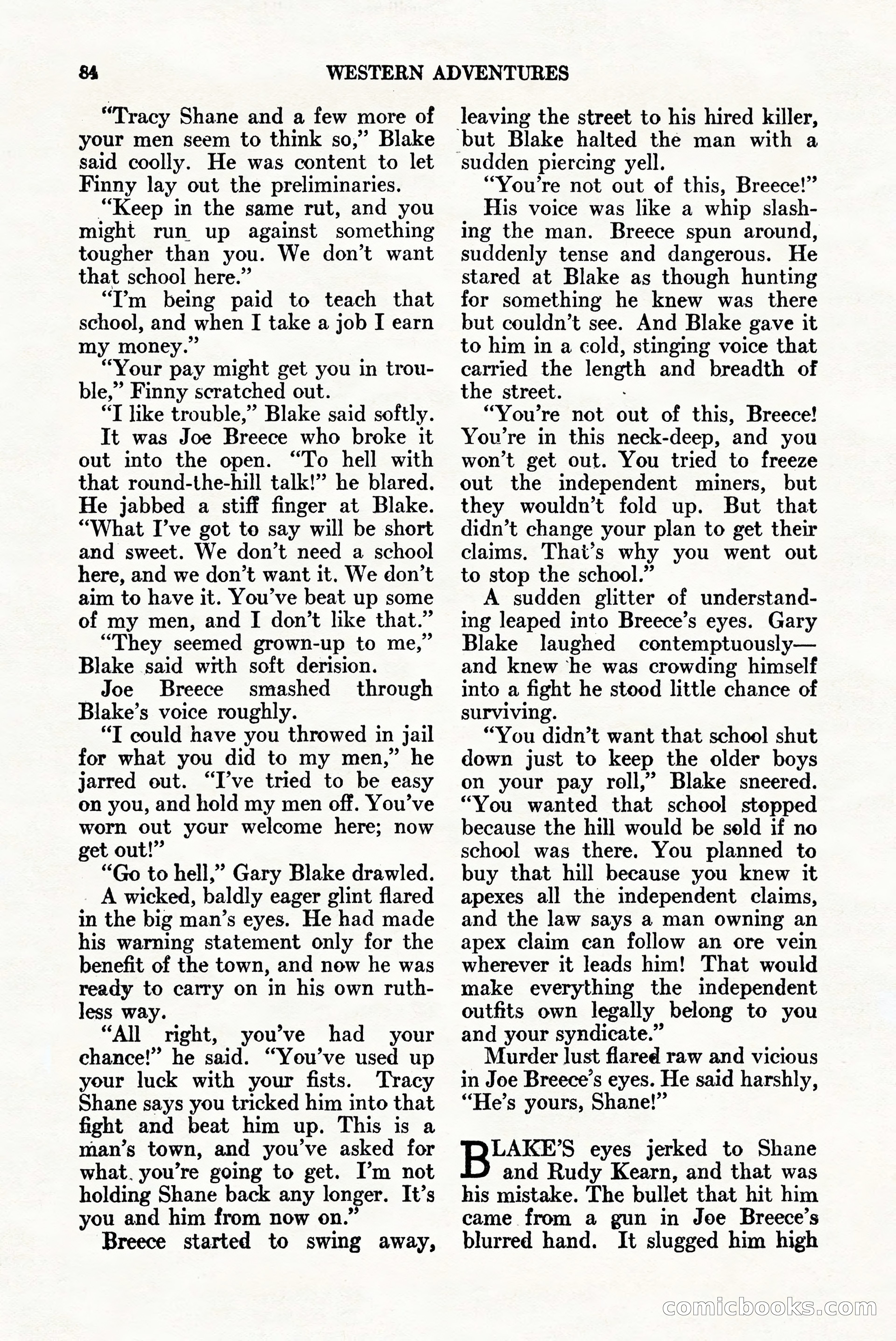 84 WESTERN ADVENTURES

"Tracy Shane and a few more of your men seem to think so," Blake said coolly. He was content to let Finny lay out the preliminaries.

"Keep in the same rut, and you might run up against something tougher than you. We don't want that school here."

"I'm being paid to teach that school, and when I take a job I earn my money."

"Your pay might get you in trouble," Finny scratched out.

"I like trouble," Blake said softly.

It was Joe Breece who broke it out into the open. "To hell with that round-the-hill talk!" he blared. He jabbed a stiff finger at Blake. "What I've got to say will be short and sweet. We don't need a school here, and we don't want it. We don't aim to have it. You've beat up some of my men, and I don't like that."

"They seemed grown-up to me," Blake said with soft derision.

Joe Breece smashed through Blake's voice roughly.

"I could have you throwed in jail for what you did to my men," he jarred out. "I've tried to be easy on you, and hold my men off. You've worn out your welcome here; now get out!"

"Go to hell," Gary Blake drawled.

A wicked, baldly eager glint flared in the big man's eyes. He had made his warning statement only for the benefit of the town, and now he was ready to carry on in his own ruthless way.

"All right, you've had your chance!" he said. "You've used up your luck with your fists. Tracy Shane says you tricked him into that fight and beat him up. This is a man's town, and you've asked for what you're going to get. I'm not holding Shane back any longer. It's you and him from now on."

Breece started to swing away, leaving the street to his hired killer, but Blake halted the man with a sudden piercing yell.

"You're not out of this, Breece!"

His voice was like a whip slashing the man. Breece spun around, suddenly tense and dangerous. He stared at Blake as though hunting for something he knew was there but couldn't see. And Blake gave it to him in a cold, stinging voice that carried the length and breadth of the street.

"You're not out of this, Breece! You're in this neck-deep, and you won't get out. You tried to freeze out the independent miners, but they wouldn't fold up. But that didn't change your plan to get their claims. That's why you went out to stop the school."

A sudden glitter of understanding leaped into Breece's eyes. Gary Blake laughed contemptuously—and knew he was crowding himself into a fight he stood little chance of surviving.

"You didn't want that school shut down just to keep the older boys on your pay roll," Blake sneered. "You wanted that school stopped because the hill would be sold if no school was there. You planned to buy that hill because you knew it apexes all the independent claims, and the law says a man owning an apex claim can follow an ore vein wherever it leads him! That would make everything the independent outfits own legally belong to you and your syndicate."

Murder lust flared raw and vicious in Joe Breece's eyes. He said harshly, "He's yours, Shane!"

BLAKE'S eyes jerked to Shane and Rudy Kearn, and that was his mistake. The bullet that hit him came from a gun in Joe Breece's blurred hand. It slugged him high

comicbooks.com